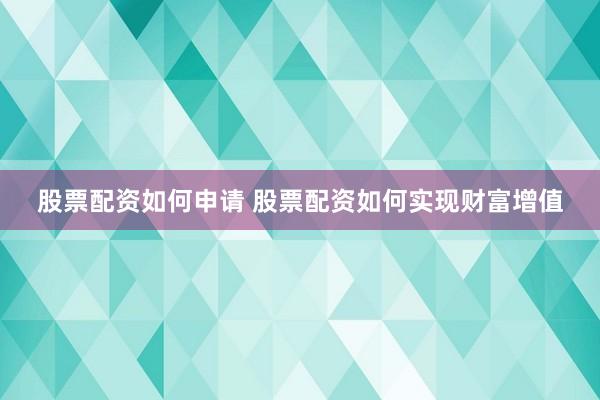 股票配资如何申请 股票配资如何实现财富增值